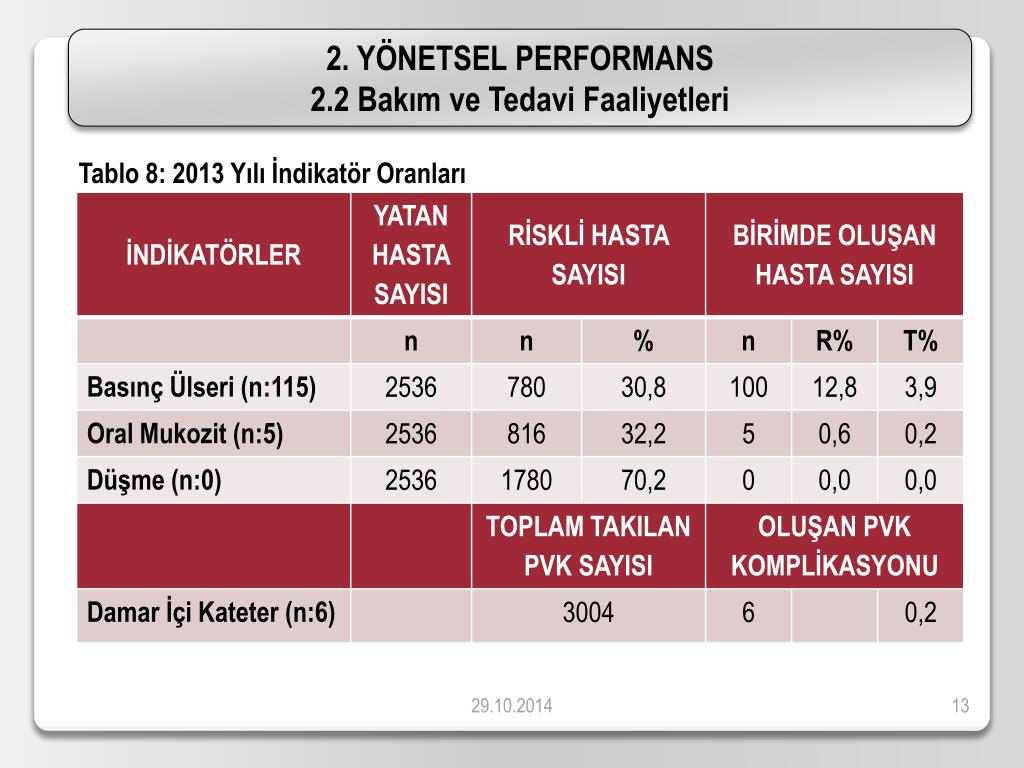 2. YÖNETSEL PERFORMANS
2.2 Bakım ve Tedavi Faaliyetleri

Tablo 8: 2013 Yılı İndikatör Oranları

| İNDİKATÖRLER | YATAN HASTA SAYISI | RİSKLİ HASTA SAYISI | | BİRİMDE OLUŞAN HASTA SAYISI | | |
|---|---|---|---|---|---|---|
| | n | n | % | n | R% | T% |
| Basınç Ülseri (n:115) | 2536 | 780 | 30,8 | 100 | 12,8 | 3,9 |
| Oral Mukozit (n:5) | 2536 | 816 | 32,2 | 5 | 0,6 | 0,2 |
| Düşme (n:0) | 2536 | 1780 | 70,2 | 0 | 0,0 | 0,0 |
| | | TOPLAM TAKILAN PVK SAYISI | | OLUŞAN PVK KOMPLİKASYONU | | |
| Damar İçi Kateter (n:6) | | 3004 | | 6 | | 0,2 |

29.10.2014
13